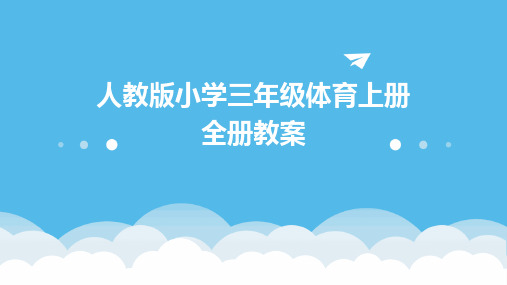 人教版小学三年级体育上册
全册教案